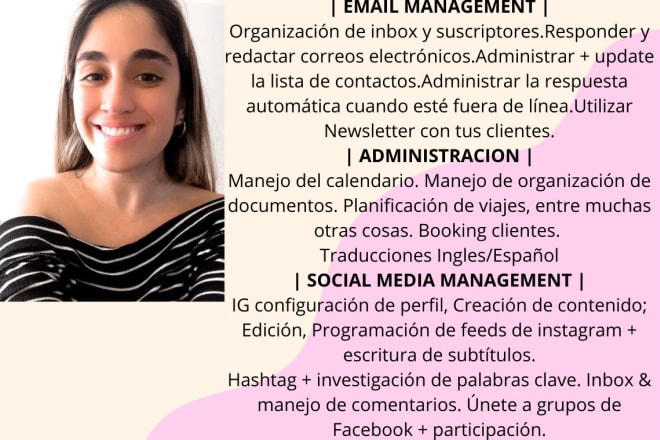 | EMAIL MANAGEMENT |
Organización de inbox y suscriptores.Responder y redactar correos electrónicos.Administrar + update la lista de contactos.Administrar la respuesta automática cuando esté fuera de línea.Utilizar Newsletter con tus clientes.
| ADMINISTRACION |
Manejo del calendario. Manejo de organización de documentos. Planificación de viajes, entre muchas otras cosas. Booking clientes.
Traducciones Ingles/Español
| SOCIAL MEDIA MANAGEMENT |
IG configuración de perfil, Creación de contenido; Edición, Programación de feeds de instagram + escritura de subtítulos.
Hashtag + investigación de palabras clave. Inbox & manejo de comentarios. Únete a grupos de Facebook + participación.